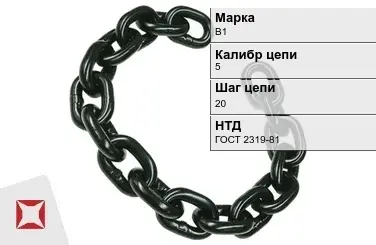 Марка
В1

Калибр цепи
5

Шаг цепи
20

НТД
ГОСТ 2319-81